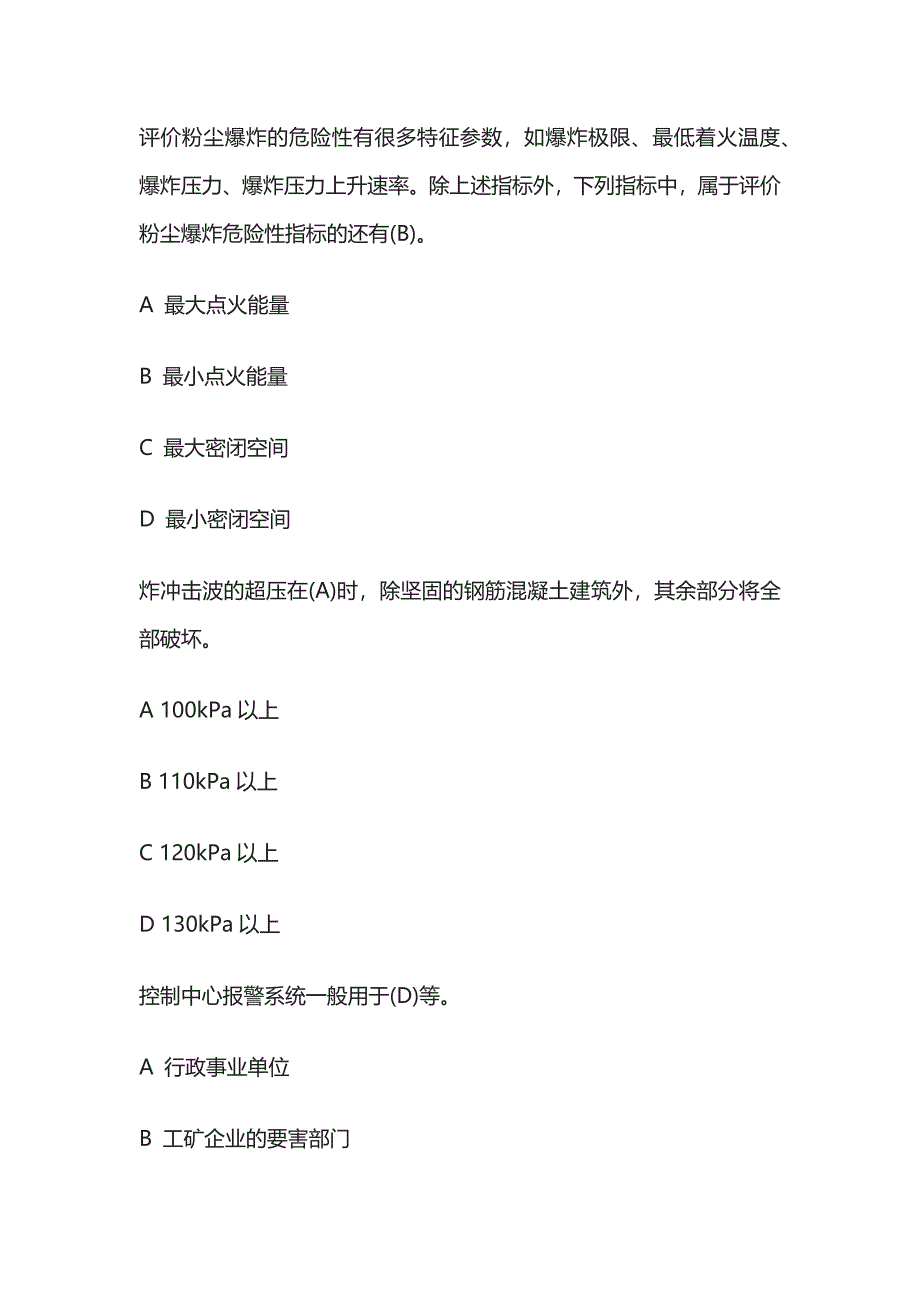 评价粉尘爆炸的危险性有很多特征参数，如爆炸极限、最低着火温度、爆炸压力、爆炸压力上升速率。除上述指标外，下列指标中，属于评价粉尘爆炸危险性指标的还有(B)。

A 最大点火能量

B 最小点火能量

C 最大密闭空间

D 最小密闭空间

炸冲击波的超压在(A)时，除坚固的钢筋混凝土建筑外，其余部分将全部破坏。

A 100kPa 以上

B 110kPa 以上

C 120kPa 以上

D 130kPa 以上

控制中心报警系统一般用于(D)等。

A 行政事业单位

B 工矿企业的要害部门